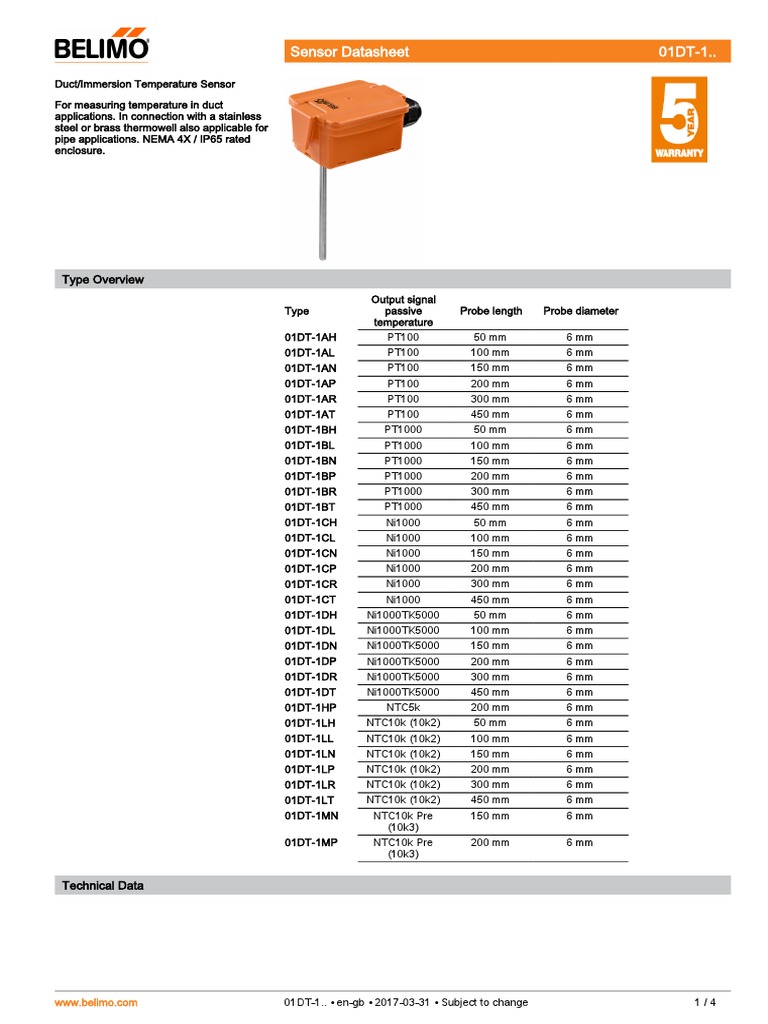 BELIMO

Sensor Datasheet 01DT-1..

Duct/Immersion Temperature Sensor

For measuring temperature in duct applications. In connection with a stainless steel or brass thermowell also applicable for pipe applications. NEMA 4X / IP65 rated enclosure.

5 YEAR WARRANTY

Type Overview

| Type | Output signal passive temperature | Probe length | Probe diameter |
|---|---|---|---|
| 01DT-1AH | PT100 | 50 mm | 6 mm |
| 01DT-1AL | PT100 | 100 mm | 6 mm |
| 01DT-1AN | PT100 | 150 mm | 6 mm |
| 01DT-1AP | PT100 | 200 mm | 6 mm |
| 01DT-1AR | PT100 | 300 mm | 6 mm |
| 01DT-1AT | PT100 | 450 mm | 6 mm |
| 01DT-1BH | PT1000 | 50 mm | 6 mm |
| 01DT-1BL | PT1000 | 100 mm | 6 mm |
| 01DT-1BN | PT1000 | 150 mm | 6 mm |
| 01DT-1BP | PT1000 | 200 mm | 6 mm |
| 01DT-1BR | PT1000 | 300 mm | 6 mm |
| 01DT-1BT | PT1000 | 450 mm | 6 mm |
| 01DT-1CH | Ni1000 | 50 mm | 6 mm |
| 01DT-1CL | Ni1000 | 100 mm | 6 mm |
| 01DT-1CN | Ni1000 | 150 mm | 6 mm |
| 01DT-1CP | Ni1000 | 200 mm | 6 mm |
| 01DT-1CR | Ni1000 | 300 mm | 6 mm |
| 01DT-1CT | Ni1000 | 450 mm | 6 mm |
| 01DT-1DH | Ni1000TK5000 | 50 mm | 6 mm |
| 01DT-1DL | Ni1000TK5000 | 100 mm | 6 mm |
| 01DT-1DN | Ni1000TK5000 | 150 mm | 6 mm |
| 01DT-1DP | Ni1000TK5000 | 200 mm | 6 mm |
| 01DT-1DR | Ni1000TK5000 | 300 mm | 6 mm |
| 01DT-1DT | Ni1000TK5000 | 450 mm | 6 mm |
| 01DT-1HP | NTC5k | 200 mm | 6 mm |
| 01DT-1LH | NTC10k (10k2) | 50 mm | 6 mm |
| 01DT-1LL | NTC10k (10k2) | 100 mm | 6 mm |
| 01DT-1LN | NTC10k (10k2) | 150 mm | 6 mm |
| 01DT-1LP | NTC10k (10k2) | 200 mm | 6 mm |
| 01DT-1LR | NTC10k (10k2) | 300 mm | 6 mm |
| 01DT-1LT | NTC10k (10k2) | 450 mm | 6 mm |
| 01DT-1MN | NTC10k Pre (10k3) | 150 mm | 6 mm |
| 01DT-1MP | NTC10k Pre (10k3) | 200 mm | 6 mm |

Technical Data

www.belimo.com 01DT-1.. • en-gb • 2017-03-31 • Subject to change 1 / 4